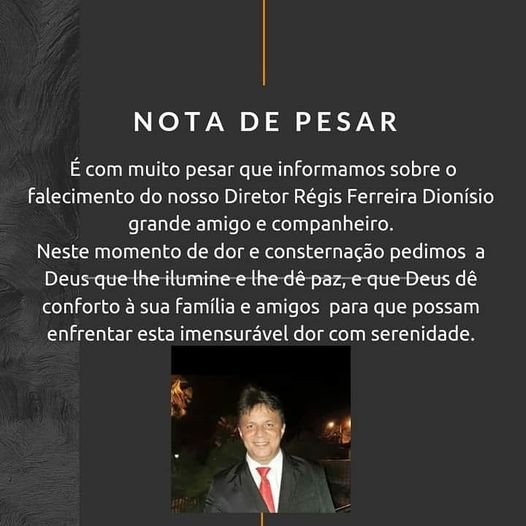 NOTA DE PESAR

É com muito pesar que informamos sobre o falecimento do nosso Diretor Régis Ferreira Dionísio grande amigo e companheiro.

Neste momento de dor e consternação pedimos a Deus que lhe ilumine e lhe dê paz, e que Deus dê conforto à sua família e amigos para que possam enfrentar esta imensurável dor com serenidade.